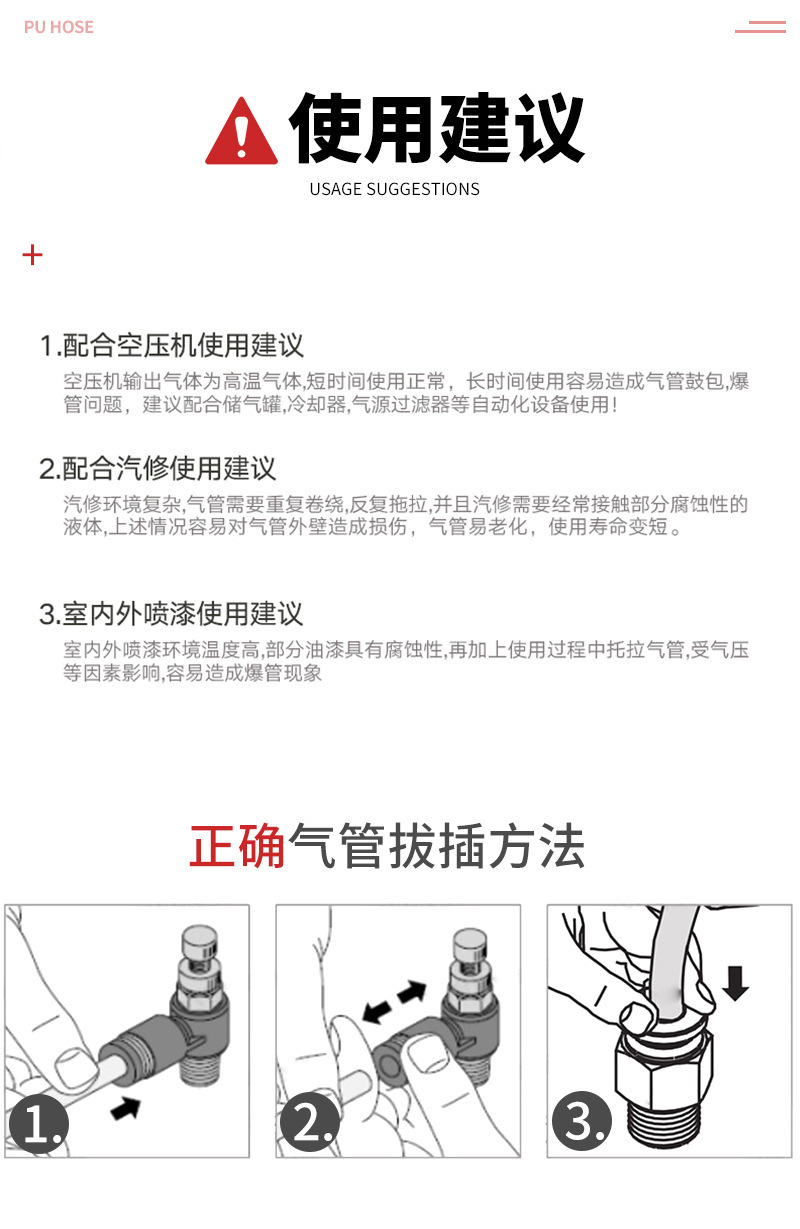 PU HOSE

使用建议

USAGE SUGGESTIONS

+

1.配合空压机使用建议

空压机输出气体为高温气体,短时间使用正常，长时间使用容易造成气管鼓包,爆管问题，建议配合储气罐,冷却器,气源过滤器等自动化设备使用!

2.配合汽修使用建议

汽修环境复杂,气管需要重复卷绕,反复拖拉,并且汽修需要经常接触部分腐蚀性的液体,上述情况容易对气管外壁造成损伤，气管易老化，使用寿命变短。

3.室内外喷漆使用建议

室内外喷漆环境温度高,部分油漆具有腐蚀性,再加上使用过程中托拉气管,受气压等因素影响,容易造成爆管现象

正确气管拔插方法

1.

2.

3.